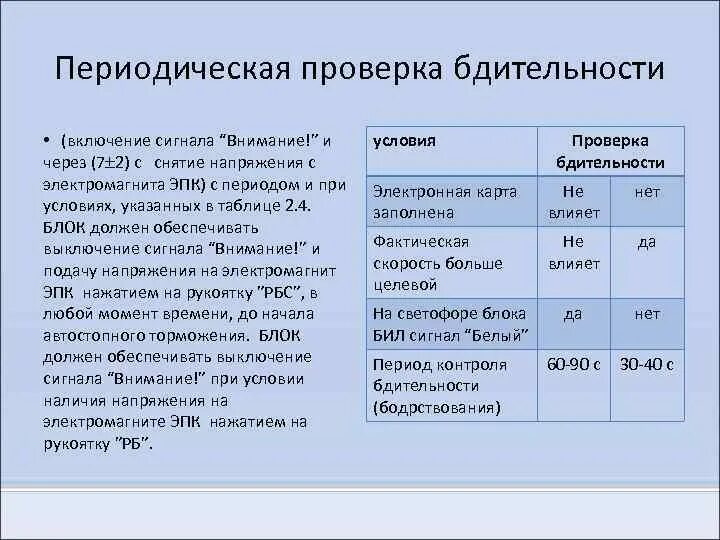 Периодическая проверка бдительности

• (включение сигнала “Внимание!” и через (7±2) с снятие напряжения с электромагнита ЭПК) с периодом и при условиях, указанных в таблице 2.4. БЛОК должен обеспечивать выключение сигнала “Внимание!” и подачу напряжения на электромагнит ЭПК нажатием на рукоятку ”РБС”, в любой момент времени, до начала автостопного торможения. БЛОК должен обеспечивать выключение сигнала “Внимание!” при условии наличия напряжения на электромагните ЭПК нажатием на рукоятку ”РБ”.

| условия | Проверка бдительности | |
|---|---|---|
| Электронная карта заполнена | Не влияет | нет |
| Фактическая скорость больше целевой | Не влияет | да |
| На светофоре блока БИЛ сигнал “Белый” | да | нет |
| Период контроля бдительности (бодрствования) | 60-90 с | 30-40 с |